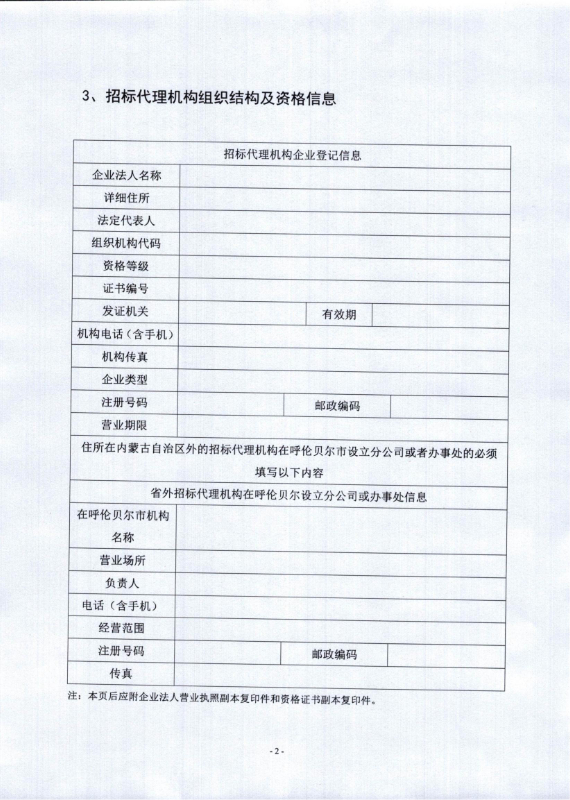 3、招标代理机构组织结构及资格信息

| 招标代理机构企业登记信息 | | | |
|---|---|---|---|
| 企业法人名称 | | | |
| 详细住所 | | | |
| 法定代表人 | | | |
| 组织机构代码 | | | |
| 资格等级 | | | |
| 证书编号 | | | |
| 发证机关 | | 有效期 | |
| 机构电话（含手机） | | | |
| 机构传真 | | | |
| 企业类型 | | | |
| 注册号码 | | 邮政编码 | |
| 营业期限 | | | |
| 住所在内蒙古自治区外的招标代理机构在呼伦贝尔市设立分公司或者办事处的必须填写以下内容 | | | |
| 省外招标代理机构在呼伦贝尔设立分公司或办事处信息 | | | |
| 在呼伦贝尔市机构名称 | | | |
| 营业场所 | | | |
| 负责人 | | | |
| 电话（含手机） | | | |
| 经营范围 | | | |
| 注册号码 | | 邮政编码 | |
| 传真 | | | |

注：本页后应附企业法人营业执照副本复印件和资格证书副本复印件。

- 2 -